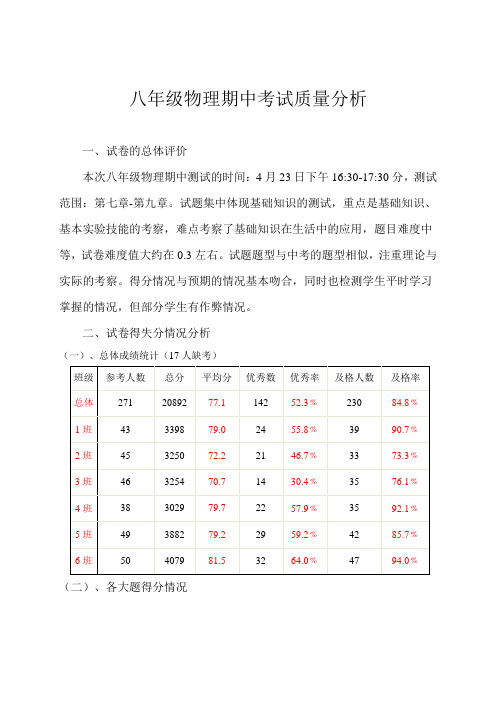 八年级物理期中考试质量分析

一、试卷的总体评价

本次八年级物理期中测试的时间：4 月 23 日下午 16:30-17:30 分，测试范围：第七章-第九章。试题集中体现基础知识的测试，重点是基础知识、基本实验技能的考察，难点考察了基础知识在生活中的应用，题目难度中等，试卷难度值大约在 0.3 左右。试题题型与中考的题型相似，注重理论与实际的考察。得分情况与预期的情况基本吻合，同时也检测学生平时学习掌握的情况，但部分学生有作弊情况。

二、试卷得失分情况分析

（一）、总体成绩统计（17 人缺考）

| 班级 | 参考人数 | 总分 | 平均分 | 优秀数 | 优秀率 | 及格人数 | 及格率 |
|---|---|---|---|---|---|---|---|
| 总体 | 271 | 20892 | 77.1 | 142 | 52.3% | 230 | 84.8% |
| 1 班 | 43 | 3398 | 79.0 | 24 | 55.8% | 39 | 90.7% |
| 2 班 | 45 | 3250 | 72.2 | 21 | 46.7% | 33 | 73.3% |
| 3 班 | 46 | 3254 | 70.7 | 14 | 30.4% | 35 | 76.1% |
| 4 班 | 38 | 3029 | 79.7 | 22 | 57.9% | 35 | 92.1% |
| 5 班 | 49 | 3882 | 79.2 | 29 | 59.2% | 42 | 85.7% |
| 6 班 | 50 | 4079 | 81.5 | 32 | 64.0% | 47 | 94.0% |

（二）、各大题得分情况